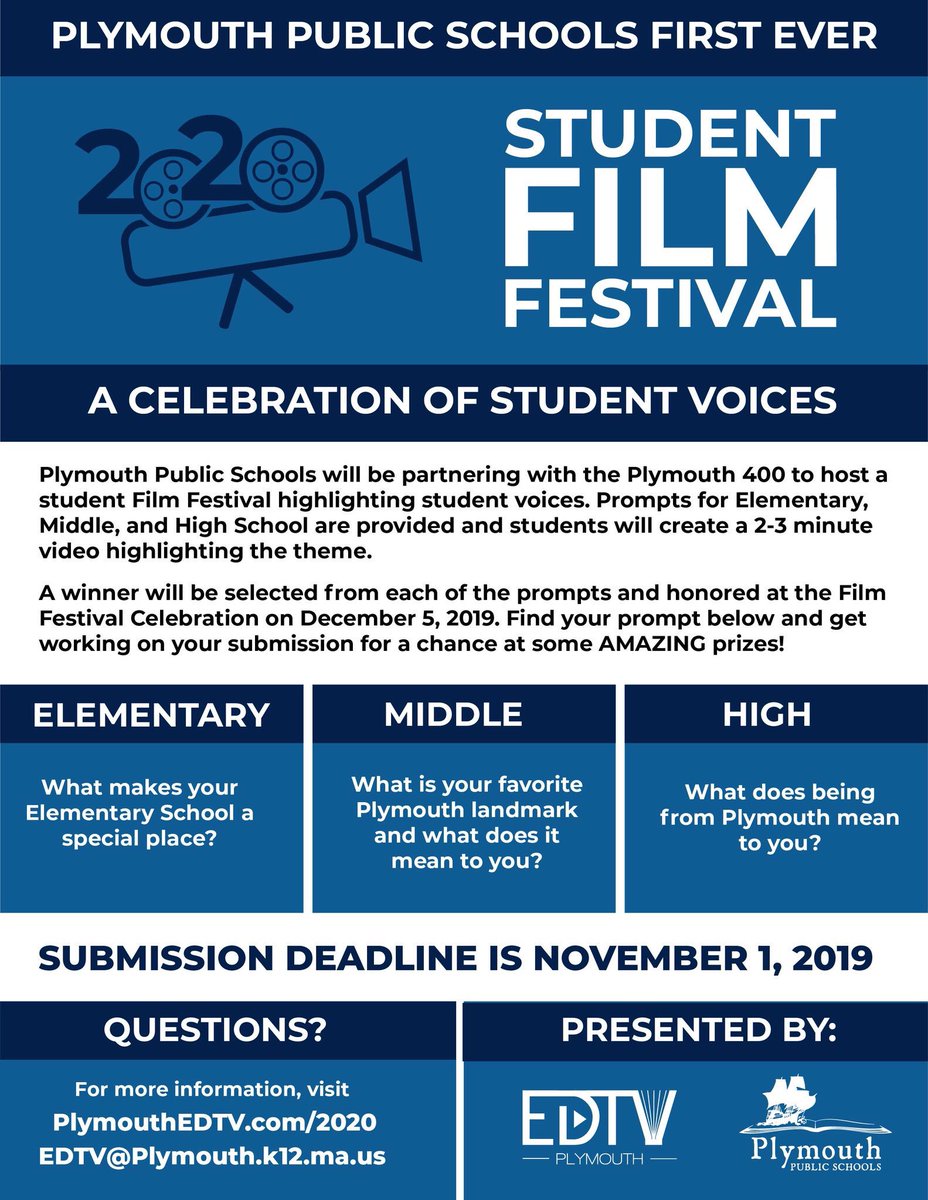 PLYMOUTH PUBLIC SCHOOLS FIRST EVER

2020

STUDENT FILM FESTIVAL

A CELEBRATION OF STUDENT VOICES

Plymouth Public Schools will be partnering with the Plymouth 400 to host a student Film Festival highlighting student voices. Prompts for Elementary, Middle, and High School are provided and students will create a 2-3 minute video highlighting the theme.

A winner will be selected from each of the prompts and honored at the Film Festival Celebration on December 5, 2019. Find your prompt below and get working on your submission for a chance at some AMAZING prizes!

ELEMENTARY

What makes your Elementary School a special place?

MIDDLE

What is your favorite Plymouth landmark and what does it mean to you?

HIGH

What does being from Plymouth mean to you?

SUBMISSION DEADLINE IS NOVEMBER 1, 2019

QUESTIONS?

For more information, visit
PlymouthEDTV.com/2020
EDTV@Plymouth.k12.ma.us

PRESENTED BY:

EDTV
PLYMOUTH

Plymouth
PUBLIC SCHOOLS